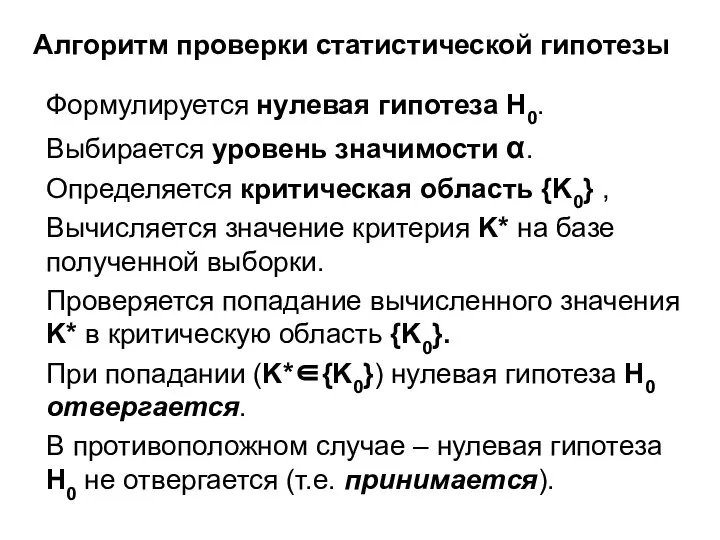 Алгоритм проверки статистической гипотезы

Формулируется нулевая гипотеза $H_0$.

Выбирается уровень значимости $\alpha$.

Определяется критическая область $\{K_0\}$ ,

Вычисляется значение критерия $K^*$ на базе полученной выборки.

Проверяется попадание вычисленного значения $K^*$ в критическую область $\{K_0\}$.

При попадании ($K^* \in \{K_0\}$) нулевая гипотеза $H_0$ отвергается.

В противоположном случае – нулевая гипотеза $H_0$ не отвергается (т.е. принимается).